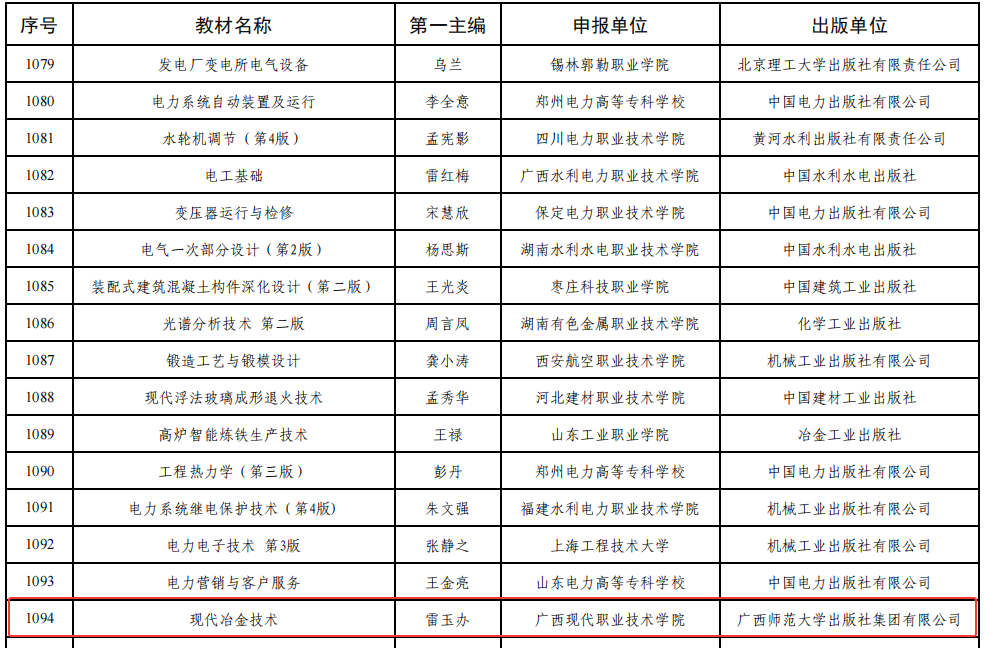 | 序号 | 教材名称 | 第一主编 | 申报单位 | 出版单位 |
|---|---|---|---|---|
| 1079 | 发电厂变电所电气设备 | 乌兰 | 锡林郭勒职业学院 | 北京理工大学出版社有限责任公司 |
| 1080 | 电力系统自动装置及运行 | 李全意 | 郑州电力高等专科学校 | 中国电力出版社有限公司 |
| 1081 | 水轮机调节（第4版） | 孟宪影 | 四川电力职业技术学院 | 黄河水利出版社有限责任公司 |
| 1082 | 电工基础 | 雷红梅 | 广西水利电力职业技术学院 | 中国水利水电出版社 |
| 1083 | 变压器运行与检修 | 宋慧欣 | 保定电力职业技术学院 | 中国电力出版社有限公司 |
| 1084 | 电气一次部分设计（第2版） | 杨思斯 | 湖南水利水电职业技术学院 | 中国水利水电出版社 |
| 1085 | 装配式建筑混凝土构件深化设计（第二版） | 王光炎 | 枣庄科技职业学院 | 中国建筑工业出版社 |
| 1086 | 光谱分析技术 第二版 | 周言凤 | 湖南有色金属职业技术学院 | 化学工业出版社 |
| 1087 | 锻造工艺与锻模设计 | 龚小涛 | 西安航空职业技术学院 | 机械工业出版社有限公司 |
| 1088 | 现代浮法玻璃成形退火技术 | 孟秀华 | 河北建材职业技术学院 | 中国建材工业出版社 |
| 1089 | 高炉智能炼铁生产技术 | 王禄 | 山东工业职业学院 | 冶金工业出版社 |
| 1090 | 工程热力学（第三版） | 彭丹 | 郑州电力高等专科学校 | 中国电力出版社有限公司 |
| 1091 | 电力系统继电保护技术（第4版） | 朱文强 | 福建水利电力职业技术学院 | 机械工业出版社有限公司 |
| 1092 | 电力电子技术 第3版 | 张静之 | 上海工程技术大学 | 机械工业出版社有限公司 |
| 1093 | 电力营销与客户服务 | 王金亮 | 山东电力高等专科学校 | 中国电力出版社有限公司 |
| 1094 | 现代冶金技术 | 雷玉办 | 广西现代职业技术学院 | 广西师范大学出版社集团有限公司 |